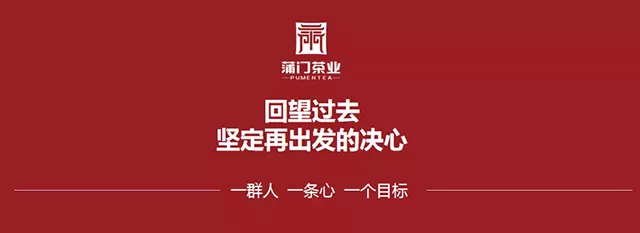 蒲门茶业
PUMENTEA

回望过去
坚定再出发的决心

一群人 一条心 一个目标